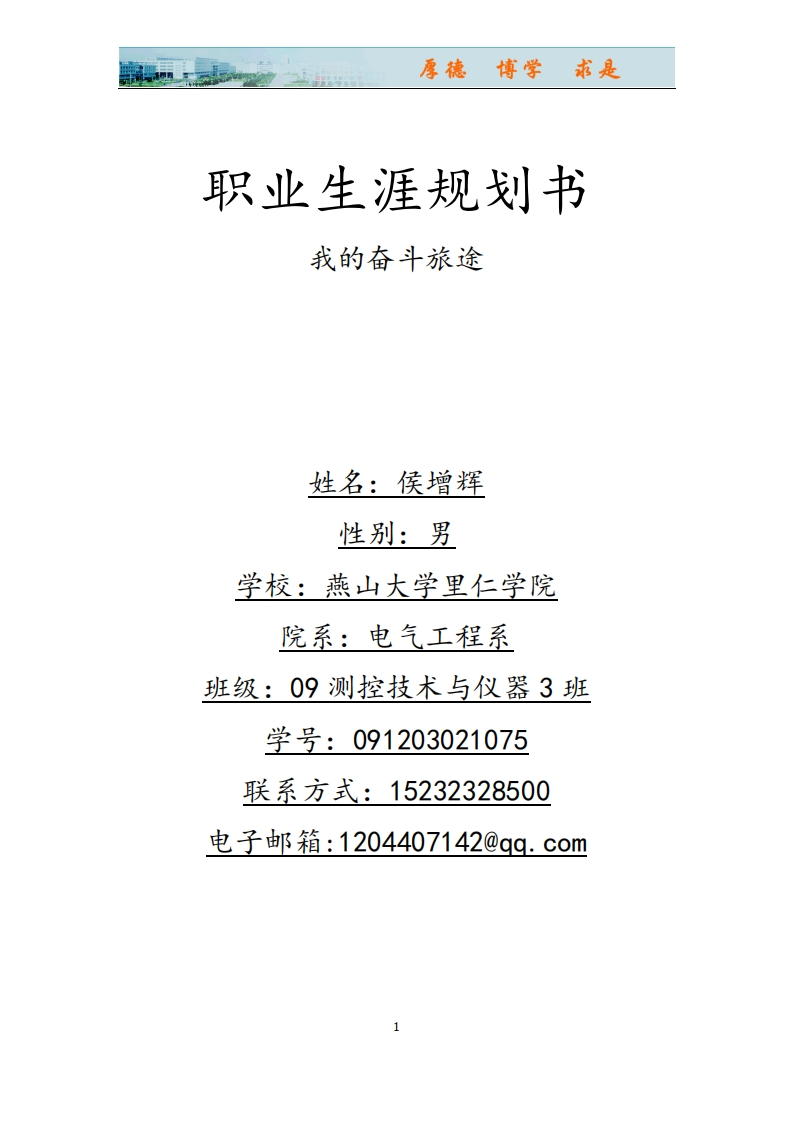 厚德 博学 求是

职业生涯规划书

我的奋斗旅途

姓名：侯增辉

性别：男

学校：燕山大学里仁学院

院系：电气工程系

班级：09测控技术与仪器3班

学号：091203021075

联系方式：15232328500

电子邮箱:1204407142@qq.com

1